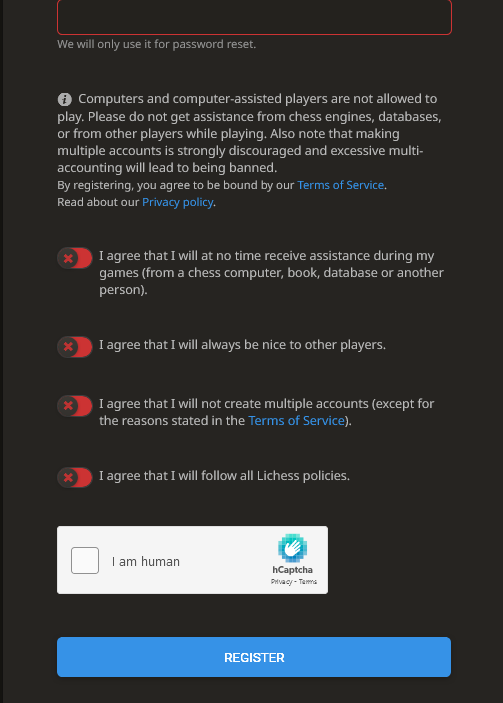 We will only use it for password reset.

Computers and computer-assisted players are not allowed to play. Please do not get assistance from chess engines, databases, or from other players while playing. Also note that making multiple accounts is strongly discouraged and excessive multi-accounting will lead to being banned.
By registering, you agree to be bound by our Terms of Service.
Read about our Privacy policy.

I agree that I will at no time receive assistance during my games (from a chess computer, book, database or another person).

I agree that I will always be nice to other players.

I agree that I will not create multiple accounts (except for the reasons stated in the Terms of Service).

I agree that I will follow all Lichess policies.

I am human
hCaptcha
Privacy - Terms

REGISTER